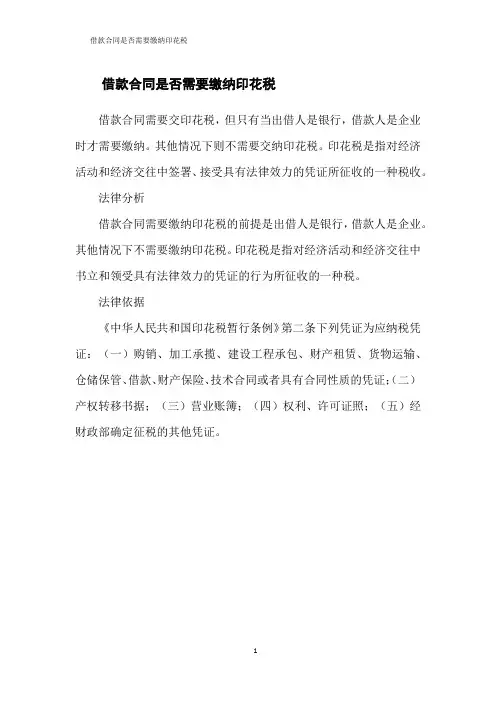 借款合同是否需要缴纳印花税

借款合同是否需要缴纳印花税

借款合同需要交印花税，但只有当出借人是银行，借款人是企业时才需要缴纳。其他情况下则不需要交纳印花税。印花税是指对经济活动和经济交往中签署、接受具有法律效力的凭证所征收的一种税收。

法律分析

借款合同需要缴纳印花税的前提是出借人是银行，借款人是企业。其他情况下不需要缴纳印花税。印花税是指对经济活动和经济交往中书立和领受具有法律效力的凭证的行为所征收的一种税。

法律依据

《中华人民共和国印花税暂行条例》第二条下列凭证为应纳税凭证：（一）购销、加工承揽、建设工程承包、财产租赁、货物运输、仓储保管、借款、财产保险、技术合同或者具有合同性质的凭证；（二）产权转移书据；（三）营业账簿；（四）权利、许可证照；（五）经财政部确定征税的其他凭证。

1